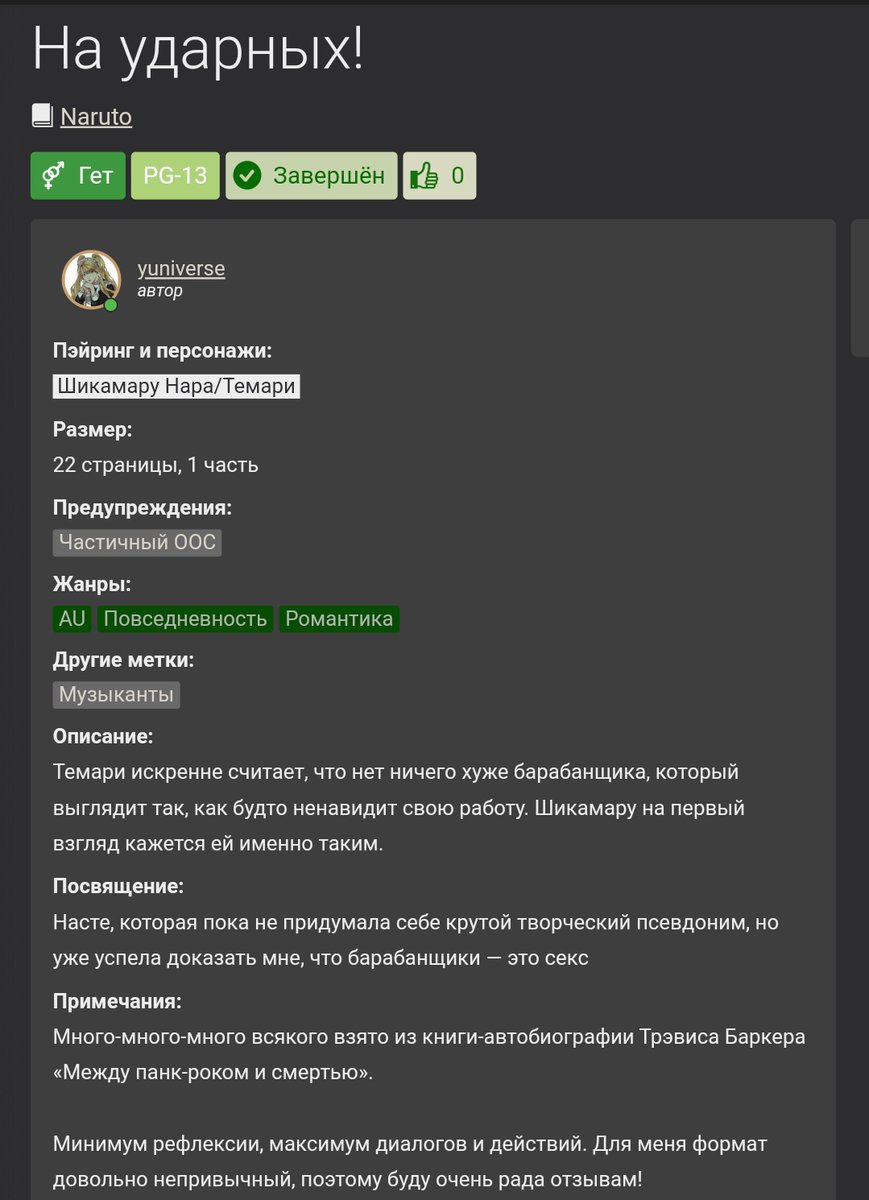 На ударных!

Naruto

Гет PG-13 Завершён 0

yuniverse
автор

Пэйринг и персонажи:
Шикамару Нара/Темари

Размер:
22 страницы, 1 часть

Предупреждения:
Частичный ООС

Жанры:
AU Повседневность Романтика

Другие метки:
Музыканты

Описание:
Темари искренне считает, что нет ничего хуже барабанщика, который выглядит так, как будто ненавидит свою работу. Шикамару на первый взгляд кажется ей именно таким.

Посвящение:
Насте, которая пока не придумала себе крутой творческий псевдоним, но уже успела доказать мне, что барабанщики — это секс

Примечания:
Много-много-много всякого взято из книги-автобиографии Трэвиса Баркера «Между панк-роком и смертью».

Минимум рефлексии, максимум диалогов и действий. Для меня формат довольно непривычный, поэтому буду очень рада отзывам!